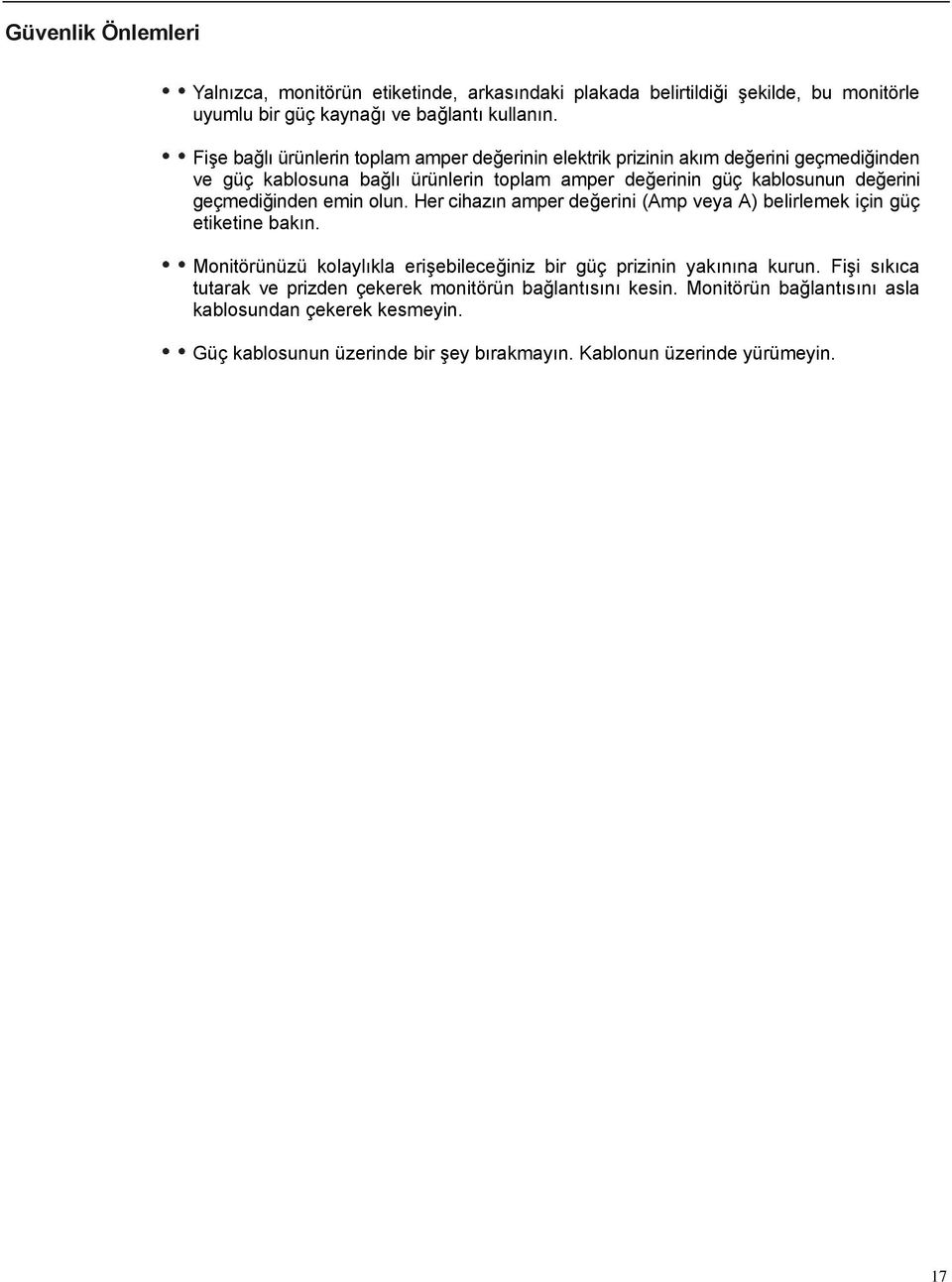 Güvenlik Önlemleri

• • Yalnızca, monitörün etiketinde, arkasındaki plakada belirtildiği şekilde, bu monitörle uyumlu bir güç kaynağı ve bağlantı kullanın.

• • Fişe bağlı ürünlerin toplam amper değerinin elektrik prizinin akım değerini geçmediğinden ve güç kablosuna bağlı ürünlerin toplam amper değerinin güç kablosunun değerini geçmediğinden emin olun. Her cihazın amper değerini (Amp veya A) belirlemek için güç etiketine bakın.

• • Monitörünüzü kolaylıkla erişebileceğiniz bir güç prizinin yakınına kurun. Fişi sıkıca tutarak ve prizden çekerek monitörün bağlantısını kesin. Monitörün bağlantısını asla kablosundan çekerek kesmeyin.

• • Güç kablosunun üzerinde bir şey bırakmayın. Kablonun üzerinde yürümeyin.

17